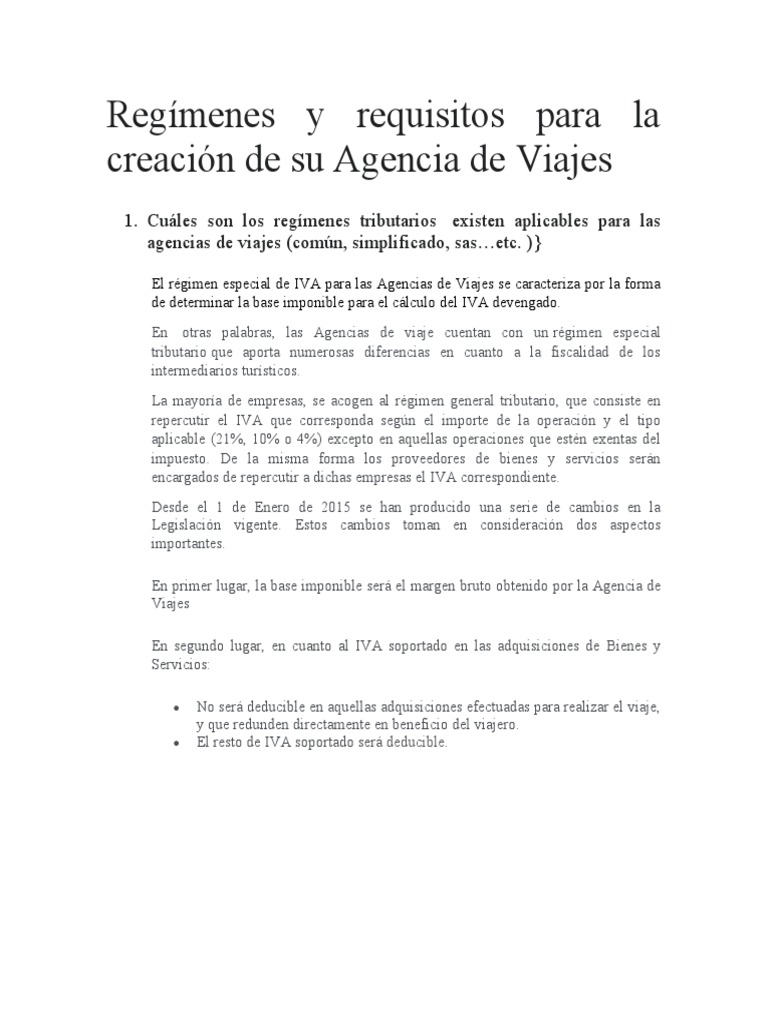 Regímenes y requisitos para la creación de su Agencia de Viajes

1. Cuáles son los regímenes tributarios existen aplicables para las agencias de viajes (común, simplificado, sas…etc. )}

El régimen especial de IVA para las Agencias de Viajes se caracteriza por la forma de determinar la base imponible para el cálculo del IVA devengado.

En otras palabras, las Agencias de viaje cuentan con un régimen especial tributario que aporta numerosas diferencias en cuanto a la fiscalidad de los intermediarios turísticos.

La mayoría de empresas, se acogen al régimen general tributario, que consiste en repercutir el IVA que corresponda según el importe de la operación y el tipo aplicable (21%, 10% o 4%) excepto en aquellas operaciones que estén exentas del impuesto. De la misma forma los proveedores de bienes y servicios serán encargados de repercutir a dichas empresas el IVA correspondiente.

Desde el 1 de Enero de 2015 se han producido una serie de cambios en la Legislación vigente. Estos cambios toman en consideración dos aspectos importantes.

En primer lugar, la base imponible será el margen bruto obtenido por la Agencia de Viajes

En segundo lugar, en cuanto al IVA soportado en las adquisiciones de Bienes y Servicios:

• No será deducible en aquellas adquisiciones efectuadas para realizar el viaje, y que redunden directamente en beneficio del viajero.
• El resto de IVA soportado será deducible.